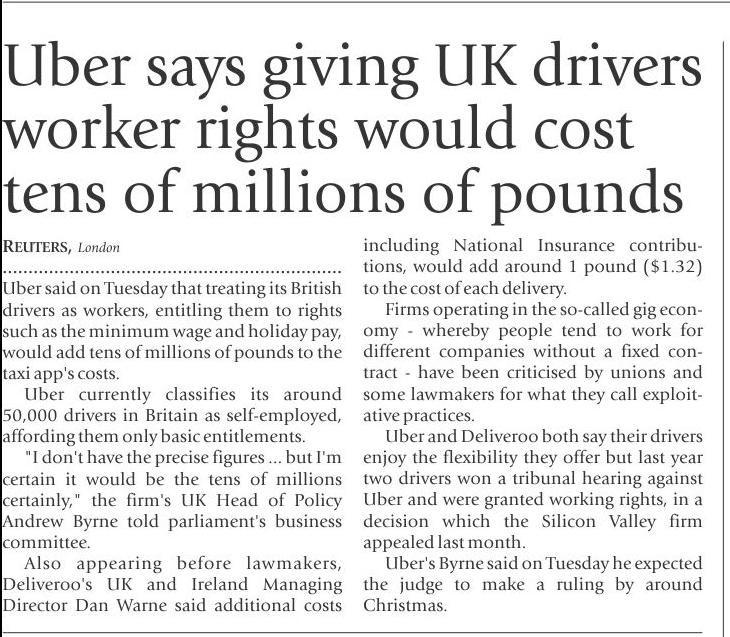 Uber says giving UK drivers worker rights would cost tens of millions of pounds

REUTERS, London

Uber said on Tuesday that treating its British drivers as workers, entitling them to rights such as the minimum wage and holiday pay, would add tens of millions of pounds to the taxi app's costs.

Uber currently classifies its around 50,000 drivers in Britain as self-employed, affording them only basic entitlements.

"I don't have the precise figures ... but I'm certain it would be the tens of millions certainly," the firm's UK Head of Policy Andrew Byrne told parliament's business committee.

Also appearing before lawmakers, Deliveroo's UK and Ireland Managing Director Dan Warne said additional costs including National Insurance contributions, would add around 1 pound ($1.32) to the cost of each delivery.

Firms operating in the so-called gig economy - whereby people tend to work for different companies without a fixed contract - have been criticised by unions and some lawmakers for what they call exploitative practices.

Uber and Deliveroo both say their drivers enjoy the flexibility they offer but last year two drivers won a tribunal hearing against Uber and were granted working rights, in a decision which the Silicon Valley firm appealed last month.

Uber's Byrne said on Tuesday he expected the judge to make a ruling by around Christmas.